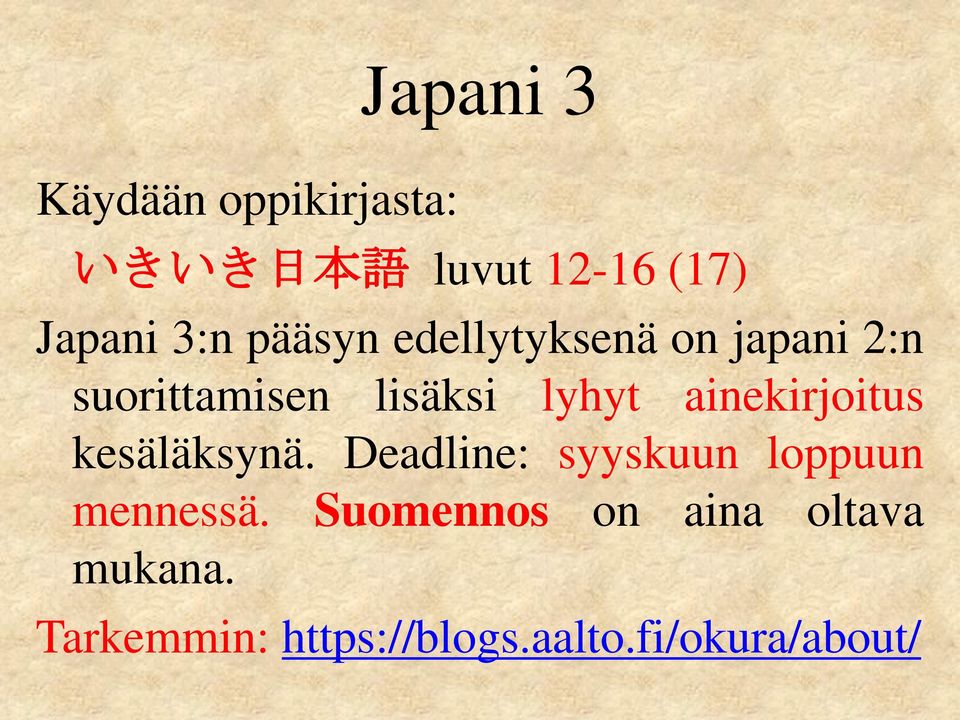 Japani 3

Käydään oppikirjasta:

いきいき日本語 luvut 12-16 (17)

Japani 3:n pääsyn edellytyksenä on japani 2:n suorittamisen lisäksi lyhyt ainekirjoitus kesäläksynä. Deadline: syyskuun loppuun mennessä. Suomennos on aina oltava mukana.

Tarkemmin: https://blogs.aalto.fi/okura/about/